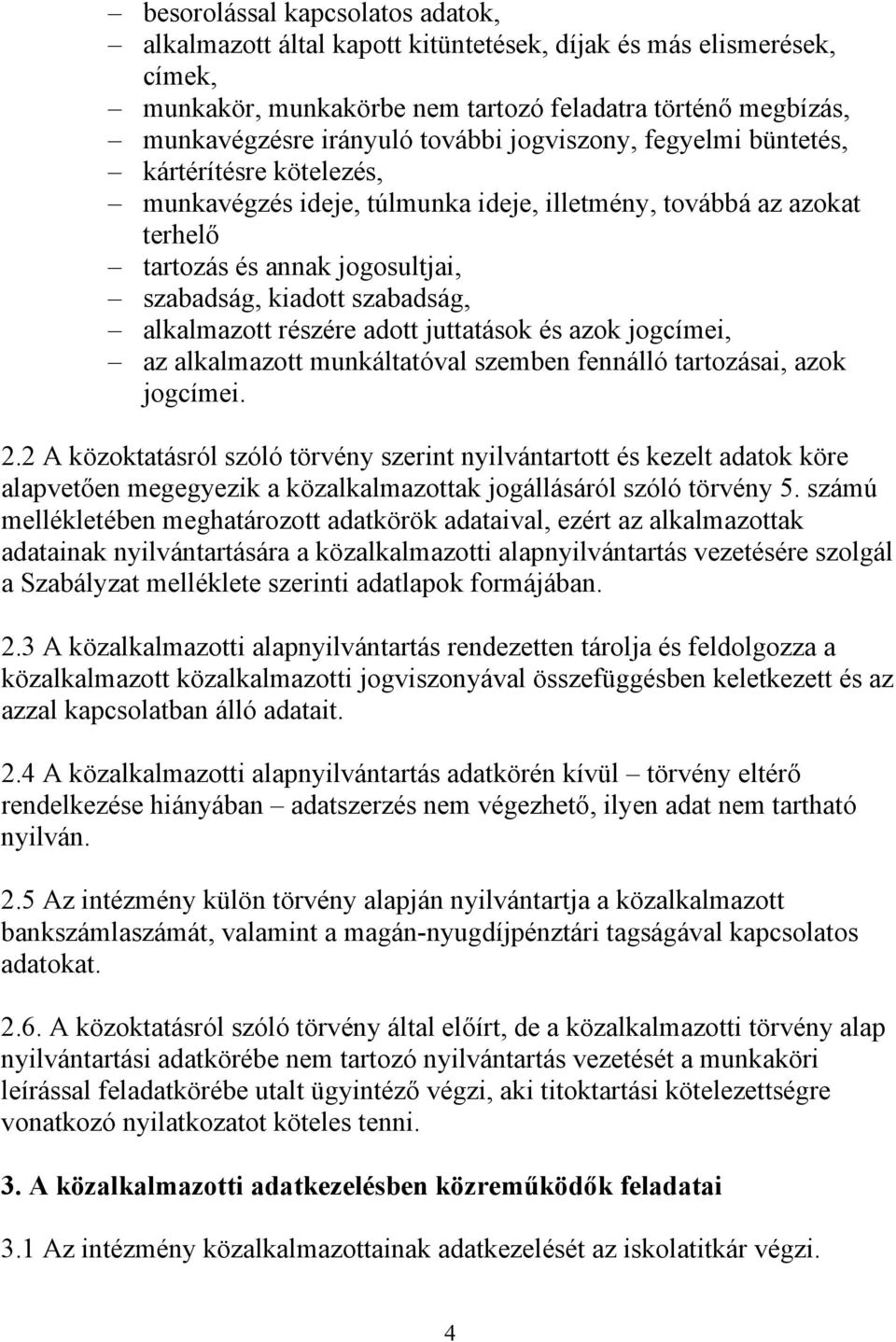 – besorolással kapcsolatos adatok,
– alkalmazott által kapott kitüntetések, díjak és más elismerések, címek,
– munkakör, munkakörbe nem tartozó feladatra történő megbízás,
– munkavégzésre irányuló további jogviszony, fegyelmi büntetés,
– kártérítésre kötelezés,
– munkavégzés ideje, túlmunka ideje, illetmény, továbbá az azokat terhelő
– tartozás és annak jogosultjai,
– szabadság, kiadott szabadság,
– alkalmazott részére adott juttatások és azok jogcímei,
– az alkalmazott munkáltatóval szemben fennálló tartozásai, azok jogcímei.

2.2 A közoktatásról szóló törvény szerint nyilvántartott és kezelt adatok köre alapvetően megegyezik a közalkalmazottak jogállásáról szóló törvény 5. számú mellékletében meghatározott adatkörök adataival, ezért az alkalmazottak adatainak nyilvántartására a közalkalmazotti alapnyilvántartás vezetésére szolgál a Szabályzat melléklete szerinti adatlapok formájában.

2.3 A közalkalmazotti alapnyilvántartás rendezetten tárolja és feldolgozza a közalkalmazott közalkalmazotti jogviszonyával összefüggésben keletkezett és az azzal kapcsolatban álló adatait.

2.4 A közalkalmazotti alapnyilvántartás adatkörén kívül – törvény eltérő rendelkezése hiányában – adatszerzés nem végezhető, ilyen adat nem tartható nyilván.

2.5 Az intézmény külön törvény alapján nyilvántartja a közalkalmazott bankszámlaszámát, valamint a magán-nyugdíjpénztári tagságával kapcsolatos adatokat.

2.6. A közoktatásról szóló törvény által előírt, de a közalkalmazotti törvény alap nyilvántartási adatkörébe nem tartozó nyilvántartás vezetését a munkaköri leírással feladatkörébe utalt ügyintéző végzi, aki titoktartási kötelezettségre vonatkozó nyilatkozatot köteles tenni.

3. A közalkalmazotti adatkezelésben közreműködők feladatai

3.1 Az intézmény közalkalmazottainak adatkezelését az iskolatitkár végzi.

4